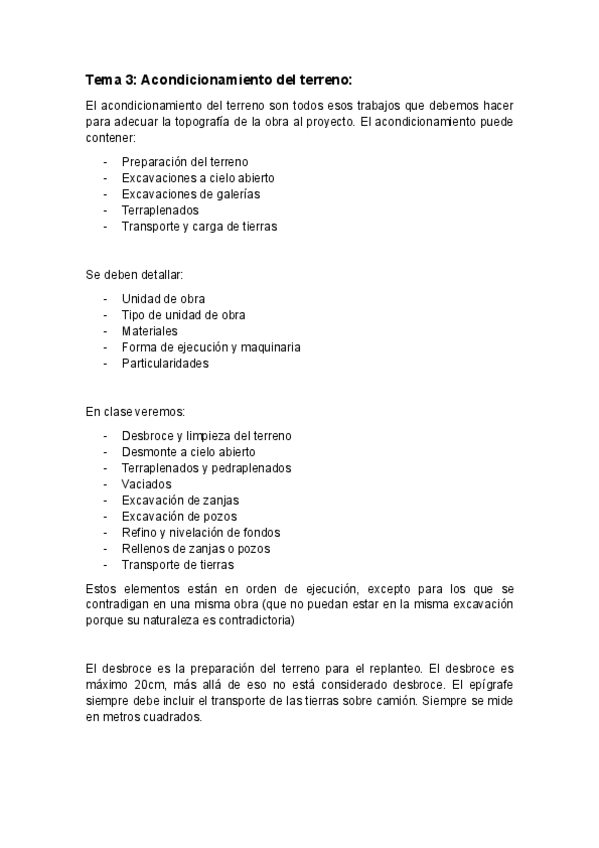 Tema 3: Acondicionamiento del terreno:

El acondicionamiento del terreno son todos esos trabajos que debemos hacer para adecuar la topografía de la obra al proyecto. El acondicionamiento puede contener:

- Preparación del terreno
- Excavaciones a cielo abierto
- Excavaciones de galerías
- Terraplenados
- Transporte y carga de tierras

Se deben detallar:

- Unidad de obra
- Tipo de unidad de obra
- Materiales
- Forma de ejecución y maquinaria
- Particularidades

En clase veremos:

- Desbroce y limpieza del terreno
- Desmonte a cielo abierto
- Terraplenados y pedraplenados
- Vaciados
- Excavación de zanjas
- Excavación de pozos
- Refino y nivelación de fondos
- Rellenos de zanjas o pozos
- Transporte de tierras

Estos elementos están en orden de ejecución, excepto para los que se contradigan en una misma obra (que no puedan estar en la misma excavación porque su naturaleza es contradictoria)

El desbroce es la preparación del terreno para el replanteo. El desbroce es máximo 20cm, más allá de eso no está considerado desbroce. El epígrafe siempre debe incluir el transporte de las tierras sobre camión. Siempre se mide en metros cuadrados.